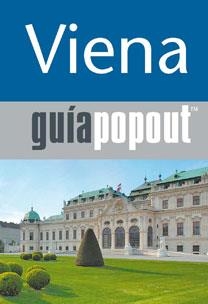 Viena

guíapopout™